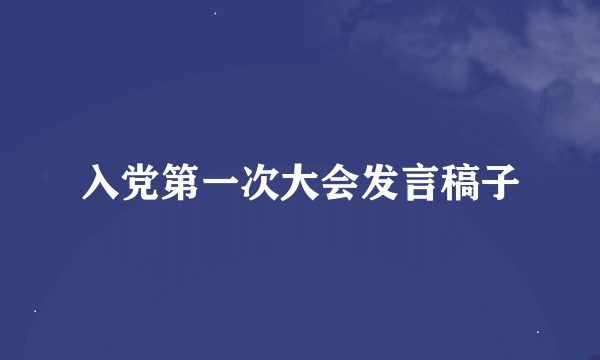 入党第一次大会发言稿子